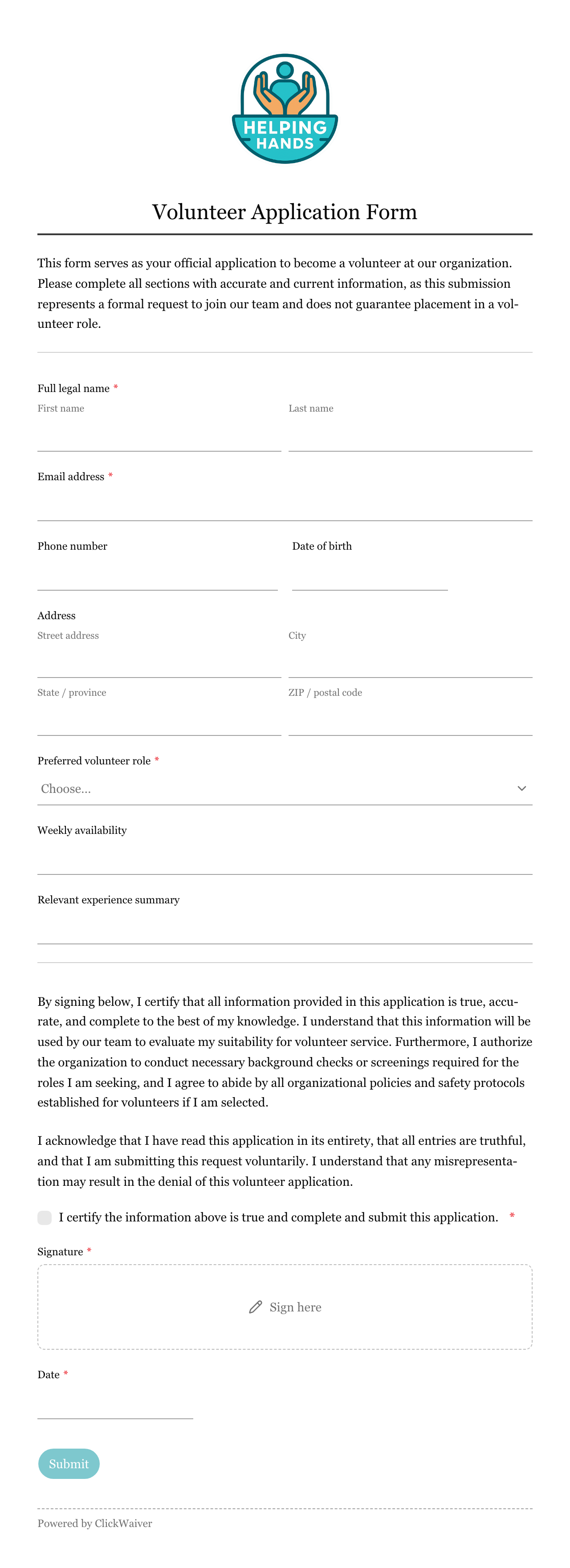 HELPING HANDS

Volunteer Application Form

This form serves as your official application to become a volunteer at our organization. Please complete all sections with accurate and current information, as this submission represents a formal request to join our team and does not guarantee placement in a volunteer role.

Full legal name *
First name
Last name

Email address *

Phone number
Date of birth

Address
Street address
City
State / province
ZIP / postal code

Preferred volunteer role *
Choose...

Weekly availability

Relevant experience summary

By signing below, I certify that all information provided in this application is true, accurate, and complete to the best of my knowledge. I understand that this information will be used by our team to evaluate my suitability for volunteer service. Furthermore, I authorize the organization to conduct necessary background checks or screenings required for the roles I am seeking, and I agree to abide by all organizational policies and safety protocols established for volunteers if I am selected.

I acknowledge that I have read this application in its entirety, that all entries are truthful, and that I am submitting this request voluntarily. I understand that any misrepresentation may result in the denial of this volunteer application.

I certify the information above is true and complete and submit this application. *

Signature *
Sign here

Date *

Submit

Powered by ClickWaiver